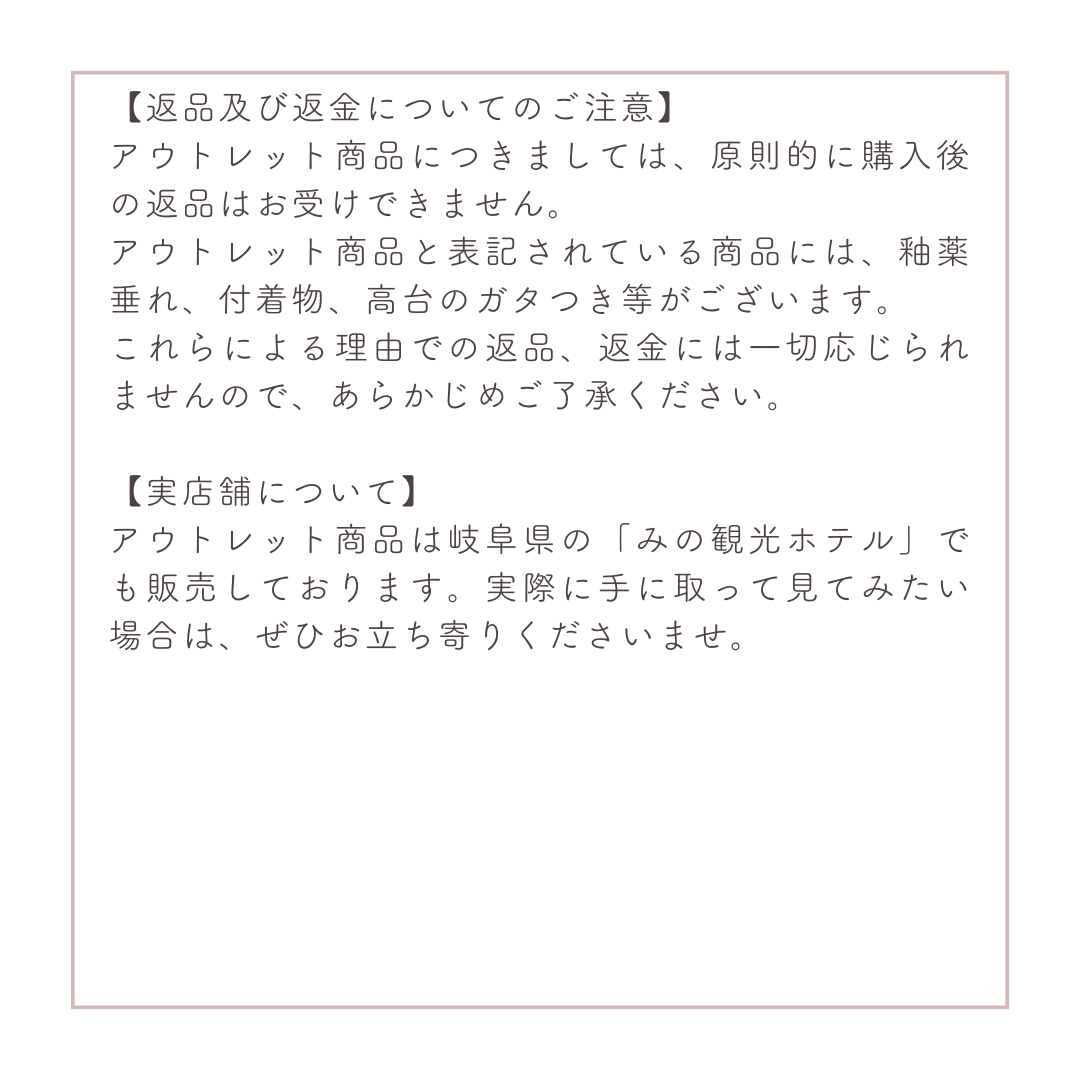 【返品及び返金についてのご注意】
アウトレット商品につきましては、原則的に購入後の返品はお受けできません。
アウトレット商品と表記されている商品には、釉薬垂れ、付着物、高台のガタつき等がございます。
これらによる理由での返品、返金には一切応じられませんので、あらかじめご了承ください。

【実店舗について】
アウトレット商品は岐阜県の「みの観光ホテル」でも販売しております。実際に手に取って見てみたい場合は、ぜひお立ち寄りくださいませ。